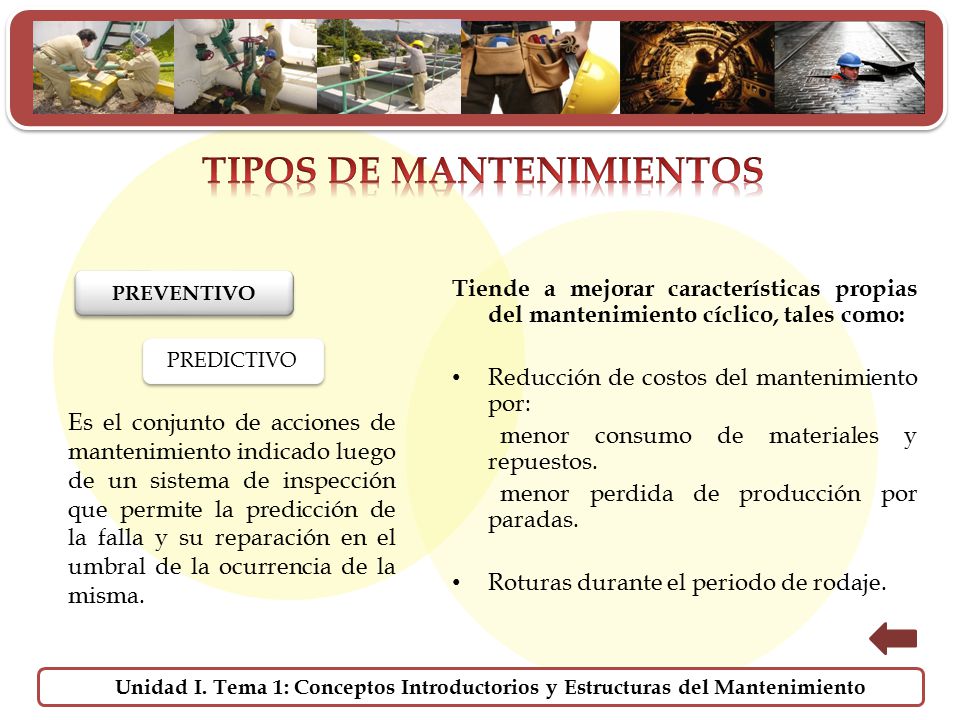 TIPOS DE MANTENIMIENTOS

PREVENTIVO

PREDICTIVO

Es el conjunto de acciones de mantenimiento indicado luego de un sistema de inspección que permite la predicción de la falla y su reparación en el umbral de la ocurrencia de la misma.

Tiende a mejorar características propias del mantenimiento cíclico, tales como:

• Reducción de costos del mantenimiento por:
menor consumo de materiales y repuestos.
menor perdida de producción por paradas.

• Roturas durante el periodo de rodaje.

Unidad I. Tema 1: Conceptos Introductorios y Estructuras del Mantenimiento